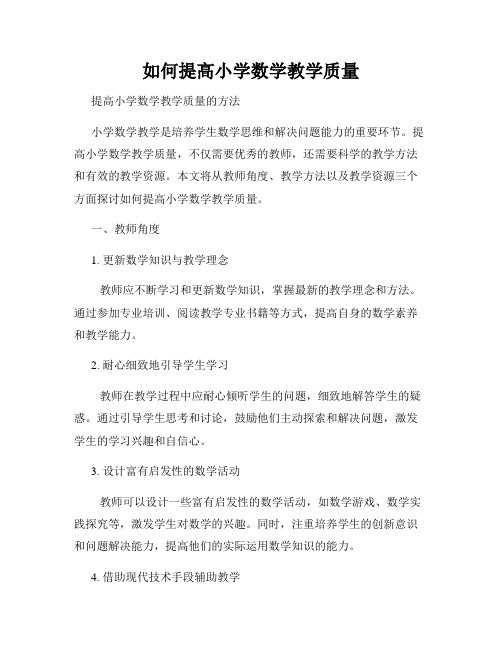 如何提高小学数学教学质量

提高小学数学教学质量的方法

小学数学教学是培养学生数学思维和解决问题能力的重要环节。提高小学数学教学质量，不仅需要优秀的教师，还需要科学的教学方法和有效的教学资源。本文将从教师角度、教学方法以及教学资源三个方面探讨如何提高小学数学教学质量。

一、教师角度

1. 更新数学知识与教学理念

教师应不断学习和更新数学知识，掌握最新的教学理念和方法。通过参加专业培训、阅读教学专业书籍等方式，提高自身的数学素养和教学能力。

2. 耐心细致地引导学生学习

教师在教学过程中应耐心倾听学生的问题，细致地解答学生的疑惑。通过引导学生思考和讨论，鼓励他们主动探索和解决问题，激发学生的学习兴趣和自信心。

3. 设计富有启发性的数学活动

教师可以设计一些富有启发性的数学活动，如数学游戏、数学实践探究等，激发学生对数学的兴趣。同时，注重培养学生的创新意识和问题解决能力，提高他们的实际运用数学知识的能力。

4. 借助现代技术手段辅助教学